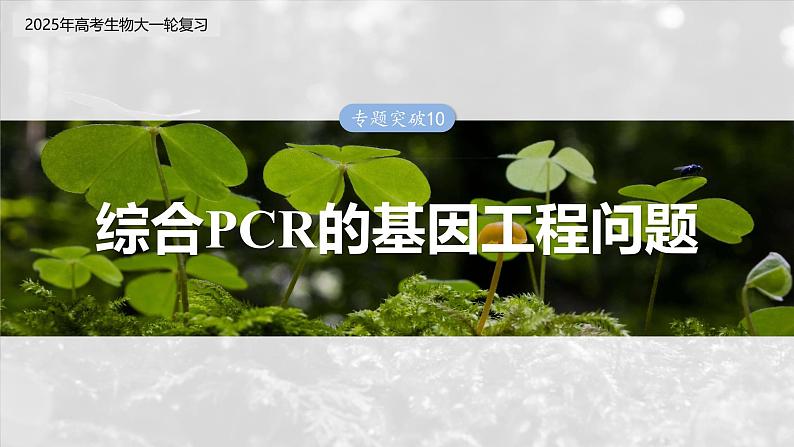 2025年高考生物大一轮复习

专题突破10

综合PCR的基因工程问题